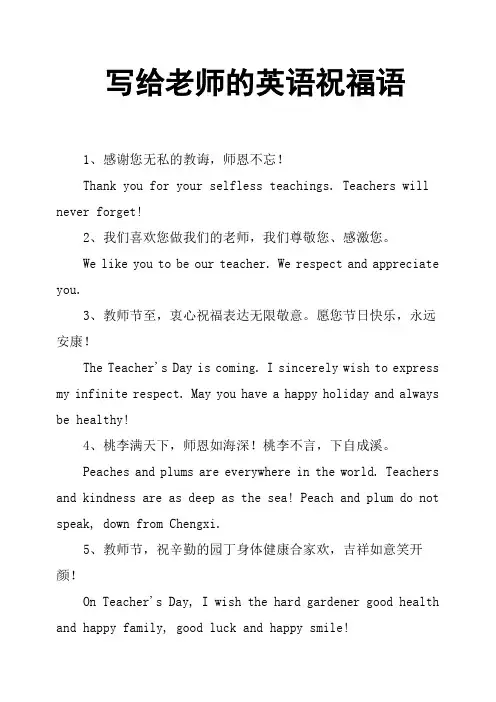 写给老师的英语祝福语

1、感谢您无私的教诲，师恩不忘！

Thank you for your selfless teachings. Teachers will never forget!

2、我们喜欢您做我们的老师，我们尊敬您、感激您。

We like you to be our teacher. We respect and appreciate you.

3、教师节至，衷心祝福表达无限敬意。愿您节日快乐，永远安康！

The Teacher's Day is coming. I sincerely wish to express my infinite respect. May you have a happy holiday and always be healthy!

4、桃李满天下，师恩如海深！桃李不言，下自成溪。

Peaches and plums are everywhere in the world. Teachers and kindness are as deep as the sea! Peach and plum do not speak, down from Chengxi.

5、教师节，祝辛勤的园丁身体健康合家欢，吉祥如意笑开颜！

On Teacher's Day, I wish the hard gardener good health and happy family, good luck and happy smile!